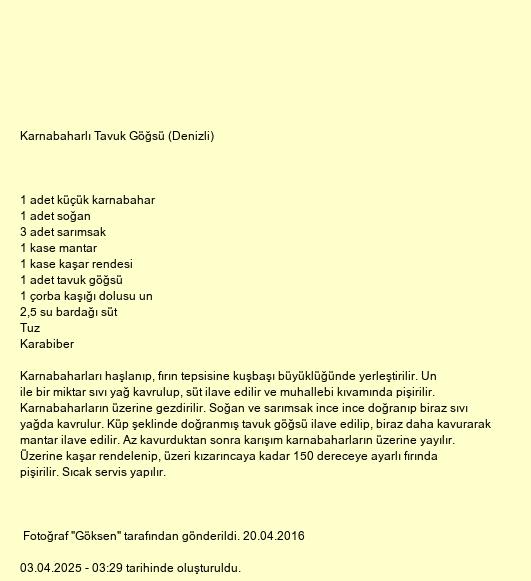 Karnabaharlı Tavuk Göğsü (Denizli)

1 adet küçük karnabahar
1 adet soğan
3 adet sarımsak
1 kase mantar
1 kase kaşar rendesi
1 adet tavuk göğsü
1 çorba kaşığı dolusu un
2,5 su bardağı süt
Tuz
Karabiber

Karnabaharları haşlanıp, fırın tepsisine kuşbaşı büyüklüğünde yerleştirilir. Un ile bir miktar sıvı yağ kavrulup, süt ilave edilir ve muhallebi kıvamında pişirilir. Karnabaharların üzerine gezdirilir. Soğan ve sarımsak ince ince doğranıp biraz sıvı yağda kavrulur. Küp şeklinde doğranmış tavuk göğsü ilave edilip, biraz daha kavurarak mantar ilave edilir. Az kavurduktan sonra karışım karnabaharların üzerine yayılır. Üzerine kaşar rendelenip, üzeri kızarıncaya kadar 150 dereceye ayarlı fırında pişirilir. Sıcak servis yapılır.

Fotoğraf "Göksen" tarafından gönderildi. 20.04.2016

03.04.2025 - 03:29 tarihinde oluşturuldu.